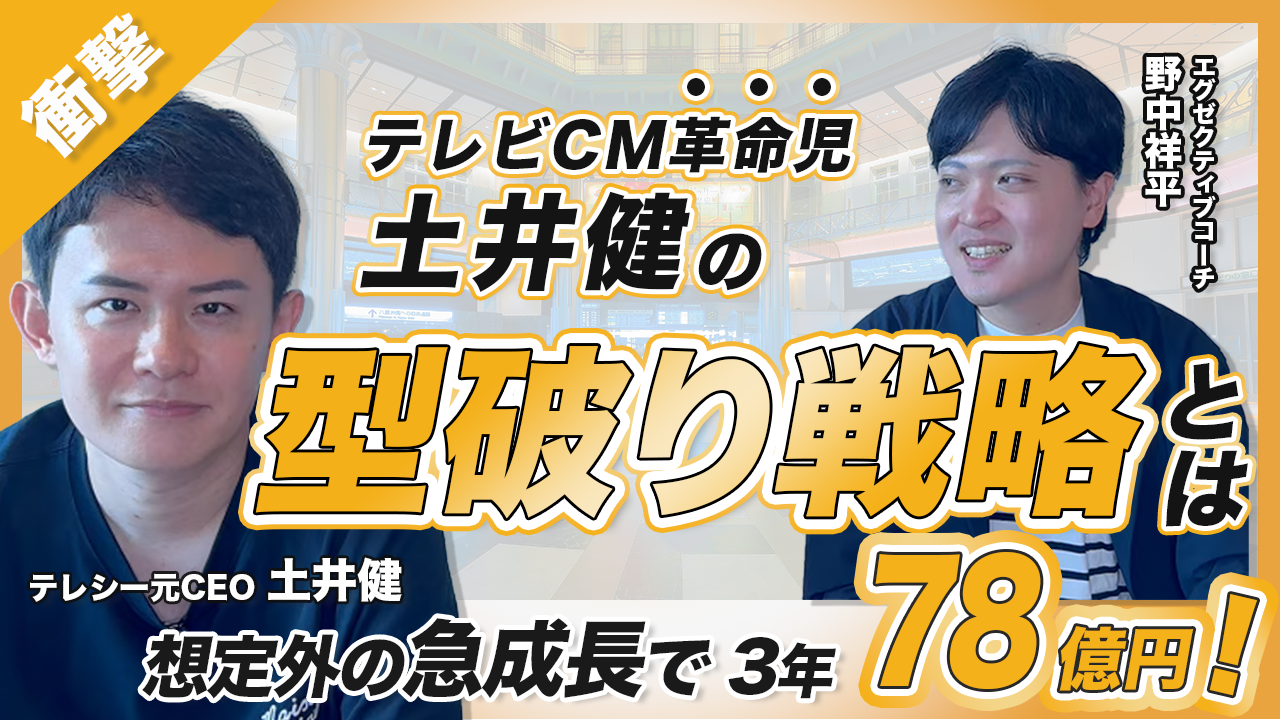 衝撃

テレビCM革命児
土井健の
型破り戦略とは

エグゼクティブコーチ
野中祥平

テレシー元CEO 土井健
想定外の急成長で 3年 78億円！